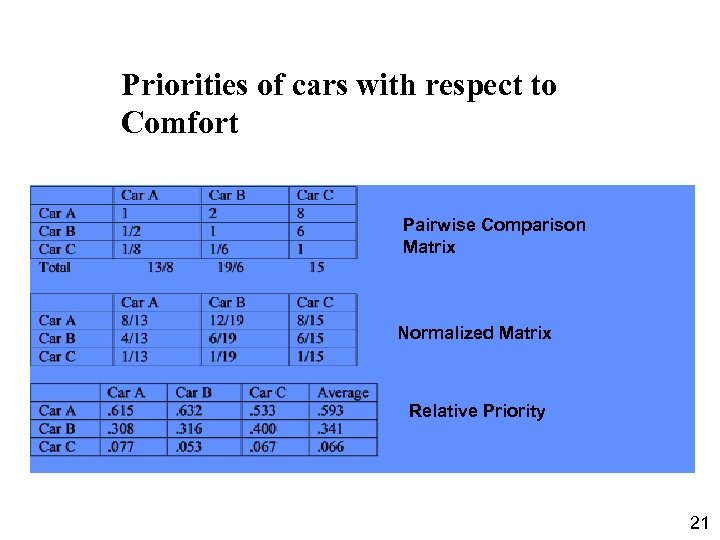 Priorities of cars with respect to Comfort

| | Car A | Car B | Car C |
|---|---|---|---|
| Car A | 1 | 2 | 8 |
| Car B | 1/2 | 1 | 6 |
| Car C | 1/8 | 1/6 | 1 |
| Total | 13/8 | 19/6 | 15 |

Pairwise Comparison Matrix

| | Car A | Car B | Car C |
|---|---|---|---|
| Car A | 8/13 | 12/19 | 8/15 |
| Car B | 4/13 | 6/19 | 6/15 |
| Car C | 1/13 | 1/19 | 1/15 |

Normalized Matrix

| | Car A | Car B | Car C | Average |
|---|---|---|---|---|
| Car A | .615 | .632 | .533 | .593 |
| Car B | .308 | .316 | .400 | .341 |
| Car C | .077 | .053 | .067 | .066 |

Relative Priority

21